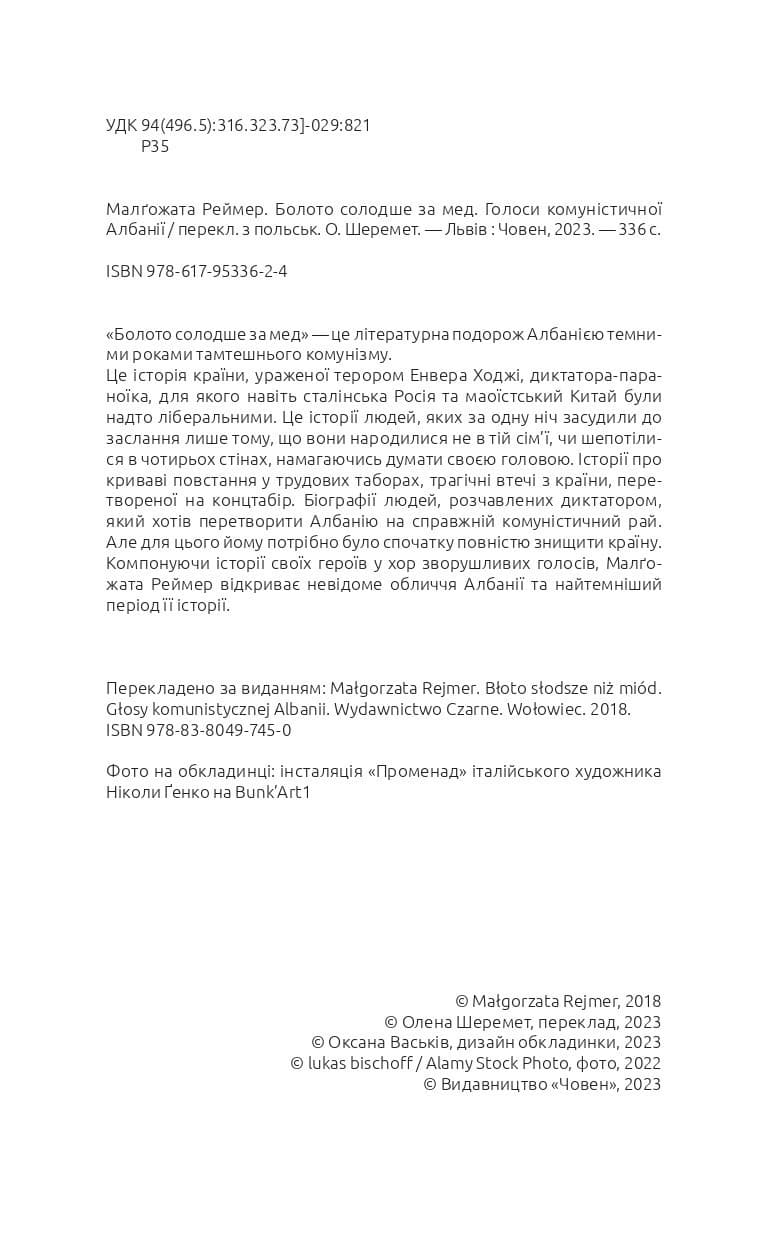 УДК 94(496.5):316.323.73]-029:821
Р35

Малґожата Реймер. Болото солодше за мед. Голоси комуністичної Албанії / перекл. з польськ. О. Шеремет. — Львів : Човен, 2023. — 336 с.

ISBN 978-617-95336-2-4

«Болото солодше за мед» — це літературна подорож Албанією темними роками тамтешнього комунізму.
Це історія країни, ураженої терором Енвера Ходжі, диктатора-параноїка, для якого навіть сталінська Росія та маоїстський Китай були надто ліберальними. Це історії людей, яких за одну ніч засудили до заслання лише тому, що вони народилися не в тій сім'ї, чи шепотілися в чотирьох стінах, намагаючись думати своєю головою. Історії про криваві повстання у трудових таборах, трагічні втечі з країни, перетвореної на концтабір. Біографії людей, розчавлених диктатором, який хотів перетворити Албанію на справжній комуністичний рай. Але для цього йому потрібно було спочатку повністю знищити країну. Компонуючи історії своїх героїв у хор зворушливих голосів, Малґожата Реймер відкриває невідоме обличчя Албанії та найтемніший період її історії.

Перекладено за виданням: Małgorzata Rejmer. Błoto słodsze niż miód. Głosy komunistycznej Albanii. Wydawnictwo Czarne. Wołowiec. 2018.
ISBN 978-83-8049-745-0

Фото на обкладинці: інсталяція «Променад» італійського художника Ніколи Ґенко на Bunk'Art1

© Małgorzata Rejmer, 2018
© Олена Шеремет, переклад, 2023
© Оксана Васьків, дизайн обкладинки, 2023
© lukas bischoff / Alamy Stock Photo, фото, 2022
© Видавництво «Човен», 2023